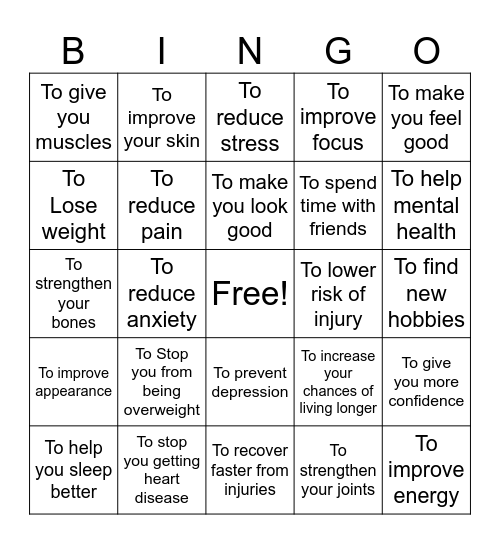 | B | I | N | G | O |
|---|---|---|---|---|
| To give you muscles | To improve your skin | To reduce stress | To improve focus | To make you feel good |
| To Lose weight | To reduce pain | To make you look good | To spend time with friends | To help mental health |
| To strengthen your bones | To reduce anxiety | Free! | To lower risk of injury | To find new hobbies |
| To improve appearance | To Stop you from being overweight | To prevent depression | To increase your chances of living longer | To give you more confidence |
| To help you sleep better | To stop you getting heart disease | To recover faster from injuries | To strengthen your joints | To improve energy |